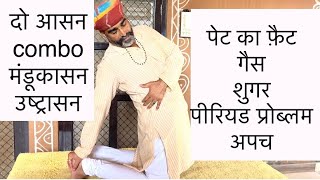 दो आसन
combo
मंडूकासन
उष्ट्रासन

पेट का फ़ैट
गैस
शुगर
पीरियड प्रोब्लम
अपच